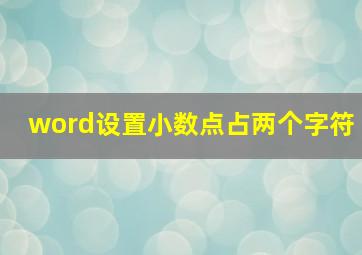 word设置小数点占两个字符